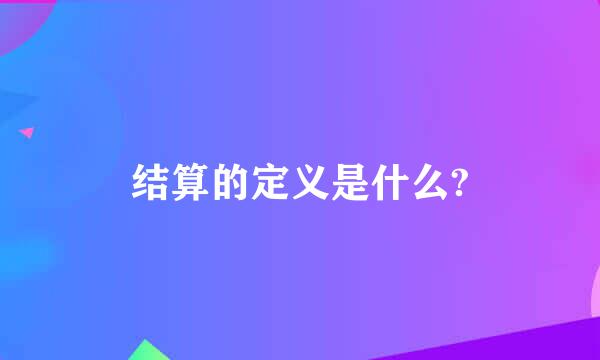 结算的定义是什么?